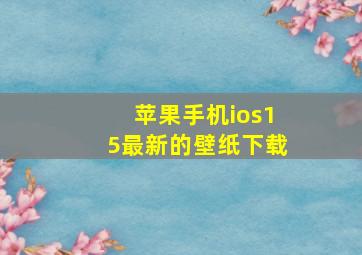 苹果手机ios15最新的壁纸下载